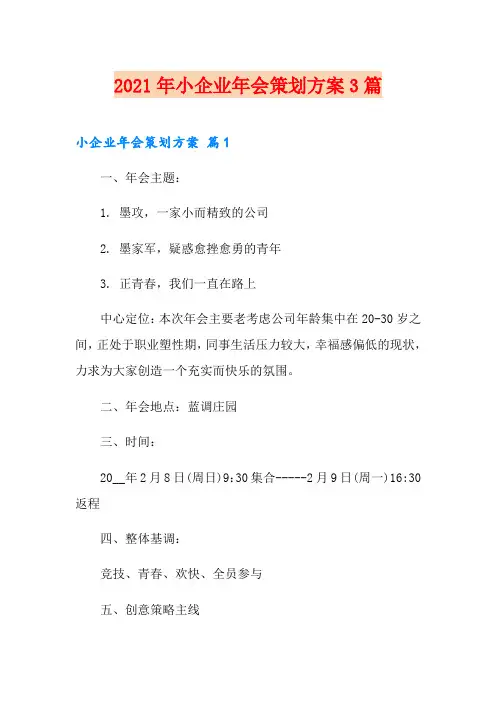 2021年小企业年会策划方案3篇

小企业年会策划方案 篇1

一、年会主题：

1. 墨攻，一家小而精致的公司

2. 墨家军，疑惑愈挫愈勇的青年

3. 正青春，我们一直在路上

中心定位：本次年会主要老考虑公司年龄集中在20-30岁之间，正处于职业塑性期，同事生活压力较大，幸福感偏低的现状，力求为大家创造一个充实而快乐的氛围。

二、年会地点：蓝调庄园

三、时间：

20__年2月8日(周日)9:30集合------2月9日(周一)16:30返程

四、整体基调：

竞技、青春、欢快、全员参与

五、创意策略主线